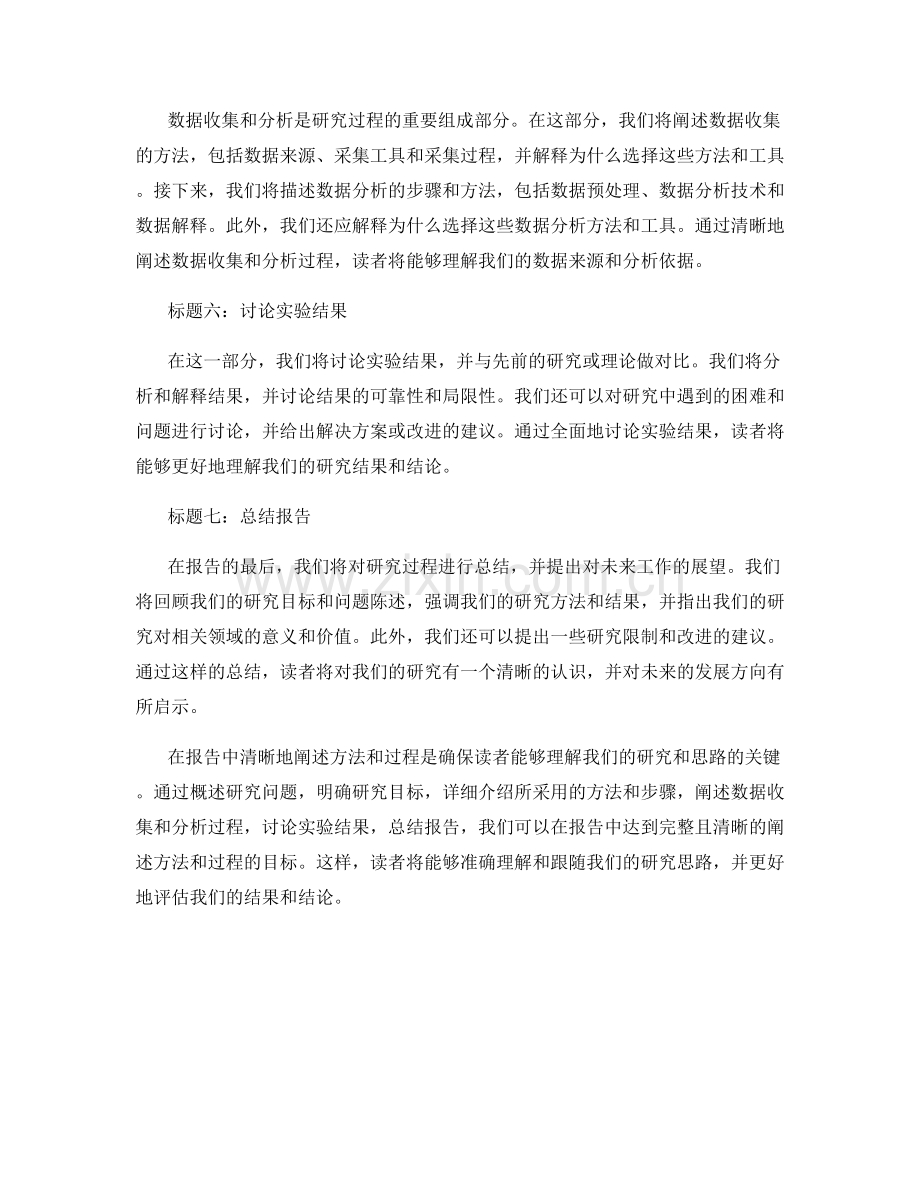 数据收集和分析是研究过程的重要组成部分。在这部分，我们将阐述数据收集的方法，包括数据来源、采集工具和采集过程，并解释为什么选择这些方法和工具。接下来，我们将描述数据分析的步骤和方法，包括数据预处理、数据分析技术和数据解释。此外，我们还应解释为什么选择这些数据分析方法和工具。通过清晰地阐述数据收集和分析过程，读者将能够理解我们的数据来源和分析依据。

标题六：讨论实验结果

在这一部分，我们将讨论实验结果，并与先前的研究或理论做对比。我们将分析和解释结果，并讨论结果的可靠性和局限性。我们还可以对研究中遇到的困难和问题进行讨论，并给出解决方案或改进的建议。通过全面地讨论实验结果，读者将能够更好地理解我们的研究结果和结论。

标题七：总结报告

在报告的最后，我们将对研究过程进行总结，并提出对未来工作的展望。我们将回顾我们的研究目标和问题陈述，强调我们的研究方法和结果，并指出我们的研究对相关领域的意义和价值。此外，我们还可以提出一些研究限制和改进的建议。通过这样的总结，读者将对我们的研究有一个清晰的认识，并对未来的发展方向有所启示。

在报告中清晰地阐述方法和过程是确保读者能够理解我们的研究和思路的关键。通过概述研究问题，明确研究目标，详细介绍所采用的方法和步骤，阐述数据收集和分析过程，讨论实验结果，总结报告，我们可以在报告中达到完整且清晰的阐述方法和过程的目标。这样，读者将能够准确理解和跟随我们的研究思路，并更好地评估我们的结果和结论。

www.zixin.com.cn